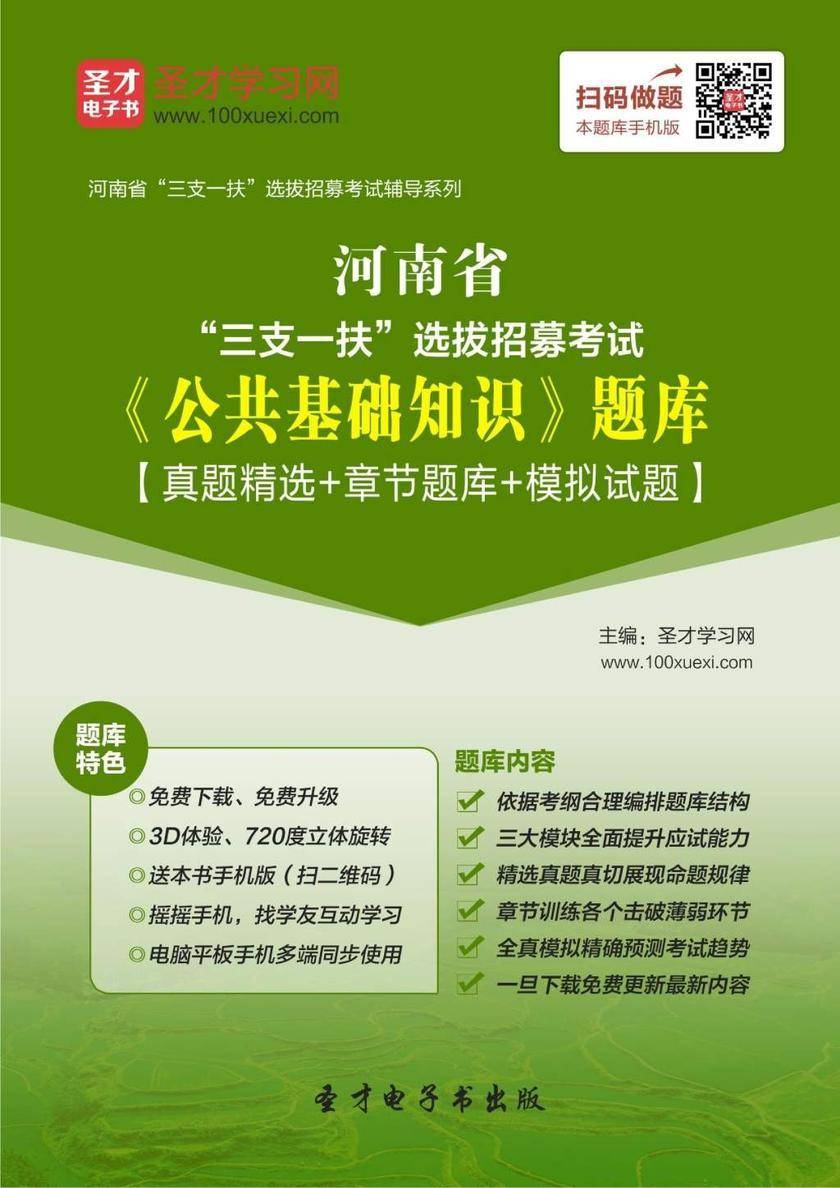 圣才电子书 圣才学习网
www.100xuexi.com

扫码做题
本题库手机版

河南省“三支一扶”选拔招募考试辅导系列

河南省
“三支一扶”选拔招募考试
《公共基础知识》题库
【真题精选+章节题库+模拟试题】

主编：圣才学习网
www.100xuexi.com

题库特色
◎免费下载、免费升级
◎3D体验、720度立体旋转
◎送本书手机版（扫二维码）
◎摇摇手机，找学友互动学习
◎电脑平板手机多端同步使用

题库内容
依据考纲合理编排题库结构
三大模块全面提升应试能力
精选真题真切展现命题规律
章节训练各个击破薄弱环节
全真模拟精确预测考试趋势
一旦下载免费更新最新内容

圣才电子书出版